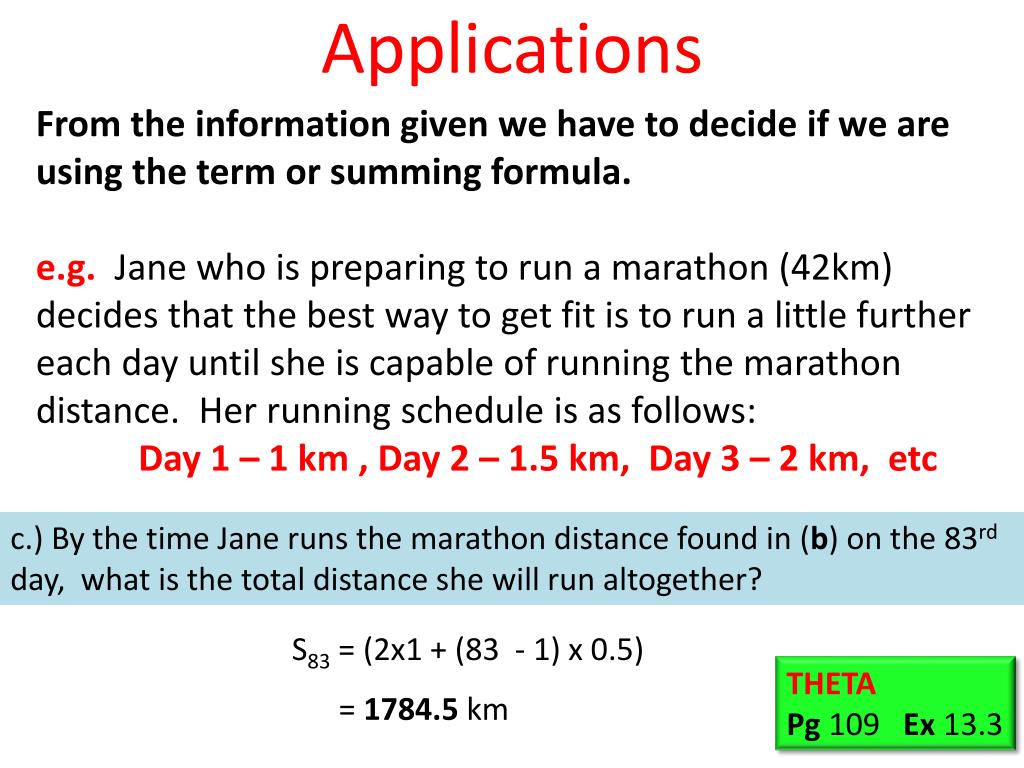 Applications

From the information given we have to decide if we are using the term or summing formula.

e.g. Jane who is preparing to run a marathon (42km) decides that the best way to get fit is to run a little further each day until she is capable of running the marathon distance. Her running schedule is as follows:

Day 1 – 1 km , Day 2 – 1.5 km, Day 3 – 2 km, etc

c.) By the time Jane runs the marathon distance found in (b) on the 83rd day, what is the total distance she will run altogether?

$S_{83}$ = (2x1 + (83 - 1) x 0.5)

= 1784.5 km

THETA
Pg 109 Ex 13.3